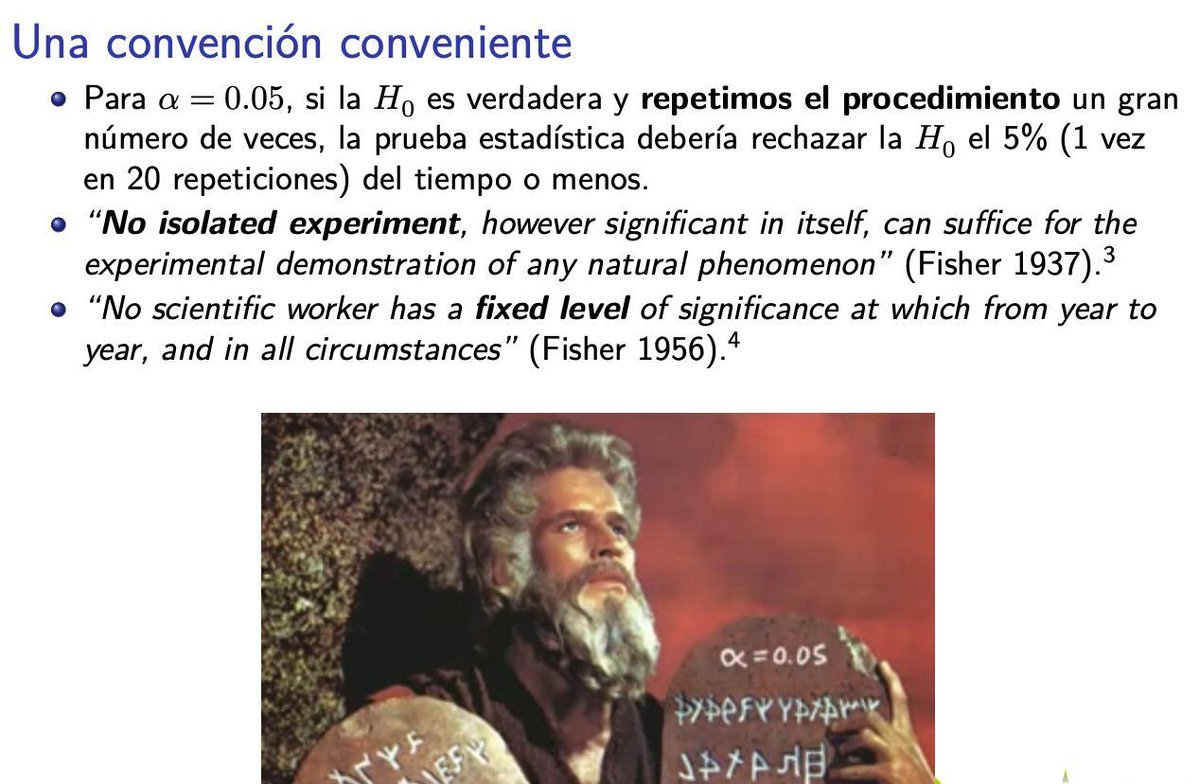 Una convención conveniente

• Para $\alpha = 0.05$, si la $H_0$ es verdadera y repetimos el procedimiento un gran número de veces, la prueba estadística debería rechazar la $H_0$ el 5% (1 vez en 20 repeticiones) del tiempo o menos.
• "No isolated experiment, however significant in itself, can suffice for the experimental demonstration of any natural phenomenon" (Fisher 1937).$^{3}$
• "No scientific worker has a fixed level of significance at which from year to year, and in all circumstances" (Fisher 1956).$^{4}$

$\alpha = 0.05$